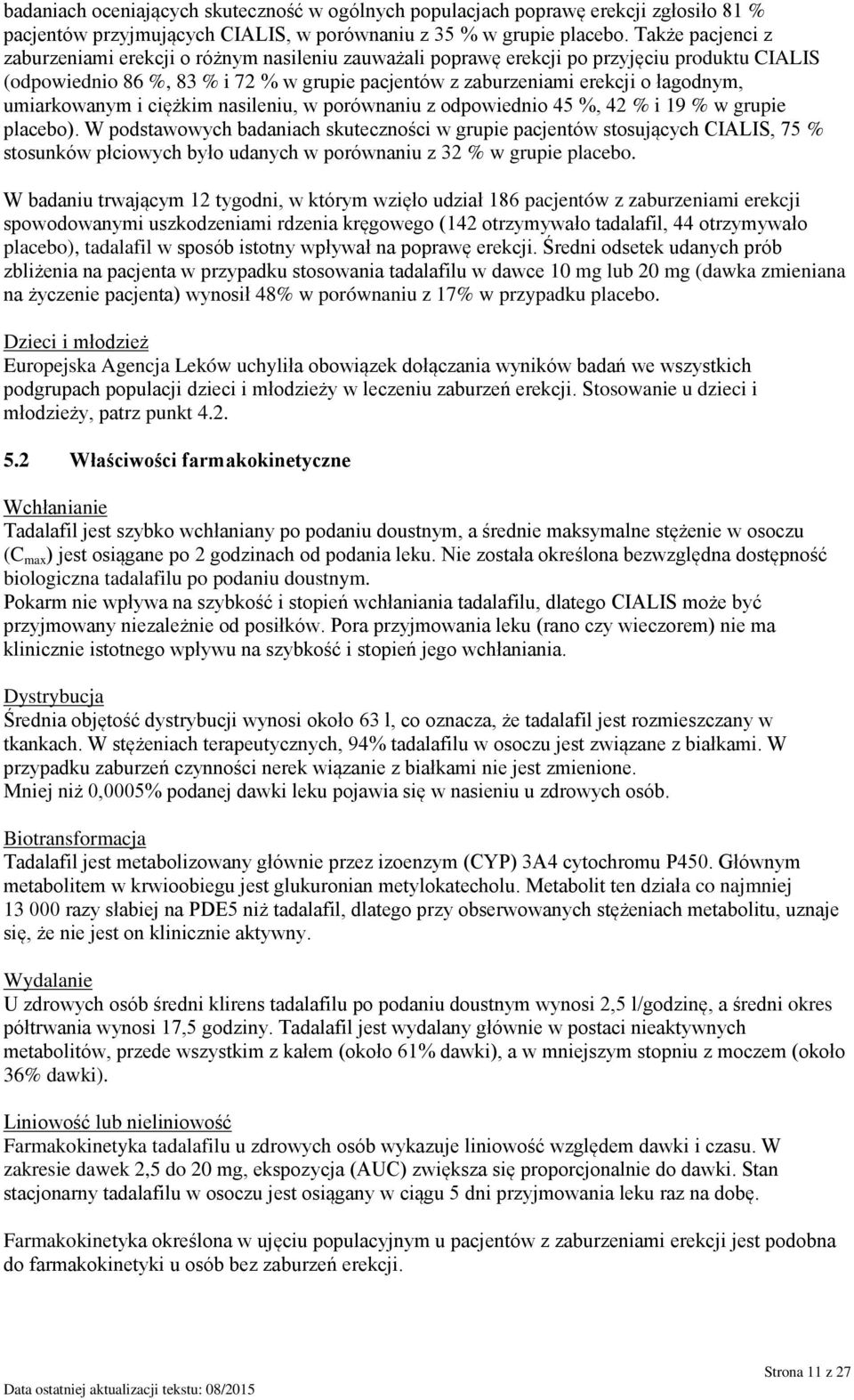 badaniach oceniających skuteczność w ogólnych populacjach poprawę erekcji zgłosiło 81 % pacjentów przyjmujących CIALIS, w porównaniu z 35 % w grupie placebo. Także pacjenci z zaburzeniami erekcji o różnym nasileniu zauważali poprawę erekcji po przyjęciu produktu CIALIS (odpowiednio 86 %, 83 % i 72 % w grupie pacjentów z zaburzeniami erekcji o łagodnym, umiarkowanym i ciężkim nasileniu, w porównaniu z odpowiednio 45 %, 42 % i 19 % w grupie placebo). W podstawowych badaniach skuteczności w grupie pacjentów stosujących CIALIS, 75 % stosunków płciowych było udanych w porównaniu z 32 % w grupie placebo.

W badaniu trwającym 12 tygodni, w którym wzięło udział 186 pacjentów z zaburzeniami erekcji spowodowanymi uszkodzeniami rdzenia kręgowego (142 otrzymywało tadalafil, 44 otrzymywało placebo), tadalafil w sposób istotny wpływał na poprawę erekcji. Średni odsetek udanych prób zbliżenia na pacjenta w przypadku stosowania tadalafilu w dawce 10 mg lub 20 mg (dawka zmieniana na życzenie pacjenta) wynosił 48% w porównaniu z 17% w przypadku placebo.

Dzieci i młodzież
Europejska Agencja Leków uchyliła obowiązek dołączania wyników badań we wszystkich podgrupach populacji dzieci i młodzieży w leczeniu zaburzeń erekcji. Stosowanie u dzieci i młodzieży, patrz punkt 4.2.

5.2 Właściwości farmakokinetyczne

Wchłanianie
Tadalafil jest szybko wchłaniany po podaniu doustnym, a średnie maksymalne stężenie w osoczu ($C_{max}$) jest osiągane po 2 godzinach od podania leku. Nie została określona bezwzględna dostępność biologiczna tadalafilu po podaniu doustnym.
Pokarm nie wpływa na szybkość i stopień wchłaniania tadalafilu, dlatego CIALIS może być przyjmowany niezależnie od posiłków. Pora przyjmowania leku (rano czy wieczorem) nie ma klinicznie istotnego wpływu na szybkość i stopień jego wchłaniania.

Dystrybucja
Średnia objętość dystrybucji wynosi około 63 l, co oznacza, że tadalafil jest rozmieszczany w tkankach. W stężeniach terapeutycznych, 94% tadalafilu w osoczu jest związane z białkami. W przypadku zaburzeń czynności nerek wiązanie z białkami nie jest zmienione.
Mniej niż 0,0005% podanej dawki leku pojawia się w nasieniu u zdrowych osób.

Biotransformacja
Tadalafil jest metabolizowany głównie przez izoenzym (CYP) 3A4 cytochromu P450. Głównym metabolitem w krwioobiegu jest glukuronian metylokatecholu. Metabolit ten działa co najmniej 13 000 razy słabiej na PDE5 niż tadalafil, dlatego przy obserwowanych stężeniach metabolitu, uznaje się, że nie jest on klinicznie aktywny.

Wydalanie
U zdrowych osób średni klirens tadalafilu po podaniu doustnym wynosi 2,5 l/godzinę, a średni okres półtrwania wynosi 17,5 godziny. Tadalafil jest wydalany głównie w postaci nieaktywnych metabolitów, przede wszystkim z kałem (około 61% dawki), a w mniejszym stopniu z moczem (około 36% dawki).

Liniowość lub nieliniowość
Farmakokinetyka tadalafilu u zdrowych osób wykazuje liniowość względem dawki i czasu. W zakresie dawek 2,5 do 20 mg, ekspozycja (AUC) zwiększa się proporcjonalnie do dawki. Stan stacjonarny tadalafilu w osoczu jest osiągany w ciągu 5 dni przyjmowania leku raz na dobę.

Farmakokinetyka określona w ujęciu populacyjnym u pacjentów z zaburzeniami erekcji jest podobna do farmakokinetyki u osób bez zaburzeń erekcji.

Strona 11 z 27
Data ostatniej aktualizacji tekstu: 08/2015